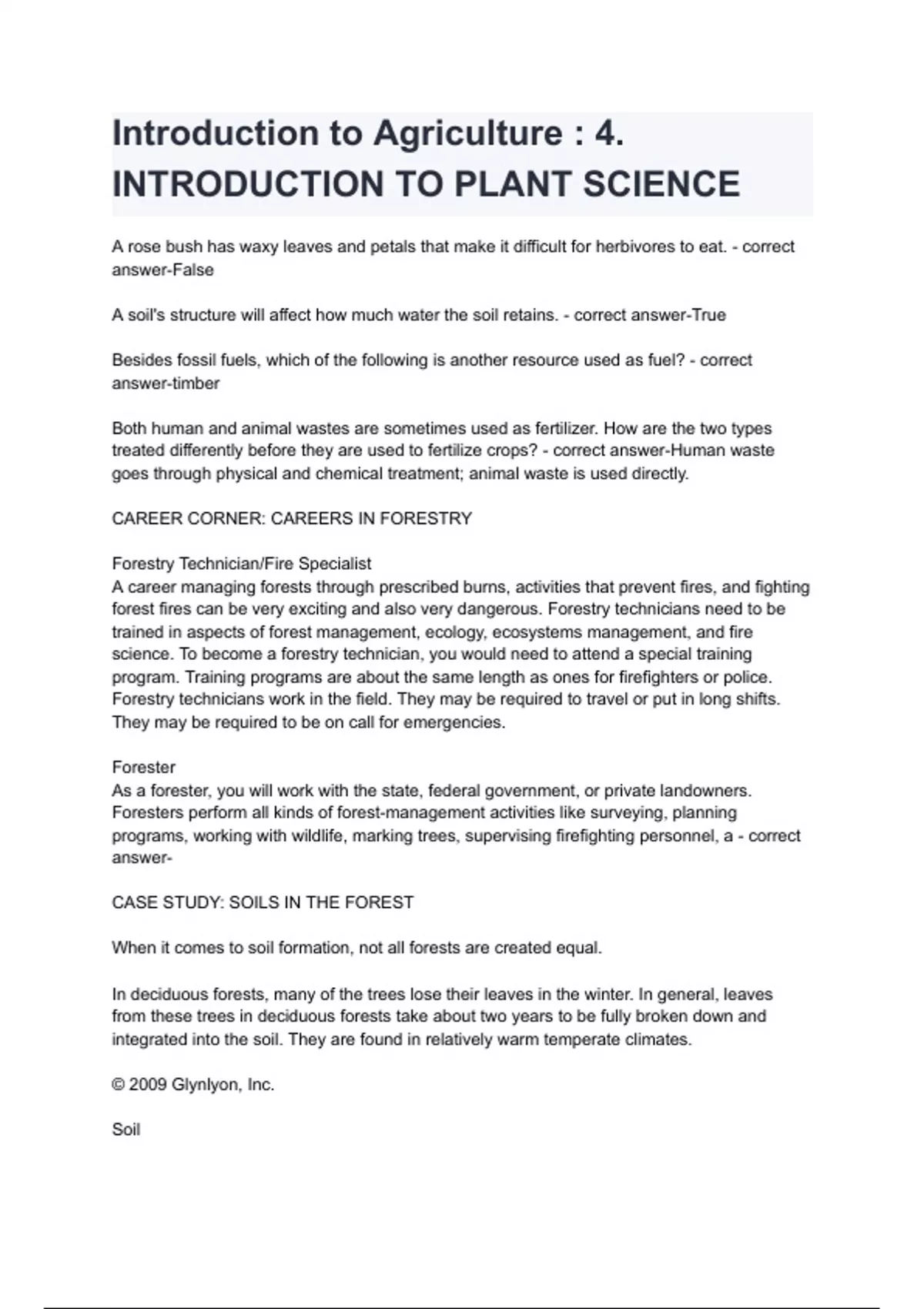 Introduction to Agriculture : 4. INTRODUCTION TO PLANT SCIENCE

A rose bush has waxy leaves and petals that make it difficult for herbivores to eat. - correct answer-False

A soil's structure will affect how much water the soil retains. - correct answer-True

Besides fossil fuels, which of the following is another resource used as fuel? - correct answer-timber

Both human and animal wastes are sometimes used as fertilizer. How are the two types treated differently before they are used to fertilize crops? - correct answer-Human waste goes through physical and chemical treatment; animal waste is used directly.

CAREER CORNER: CAREERS IN FORESTRY

Forestry Technician/Fire Specialist
A career managing forests through prescribed burns, activities that prevent fires, and fighting forest fires can be very exciting and also very dangerous. Forestry technicians need to be trained in aspects of forest management, ecology, ecosystems management, and fire science. To become a forestry technician, you would need to attend a special training program. Training programs are about the same length as ones for firefighters or police. Forestry technicians work in the field. They may be required to travel or put in long shifts. They may be required to be on call for emergencies.

Forester
As a forester, you will work with the state, federal government, or private landowners. Foresters perform all kinds of forest-management activities like surveying, planning programs, working with wildlife, marking trees, supervising firefighting personnel, a - correct answer-

CASE STUDY: SOILS IN THE FOREST

When it comes to soil formation, not all forests are created equal.

In deciduous forests, many of the trees lose their leaves in the winter. In general, leaves from these trees in deciduous forests take about two years to be fully broken down and integrated into the soil. They are found in relatively warm temperate climates.

© 2009 Glynlyon, Inc.

Soil